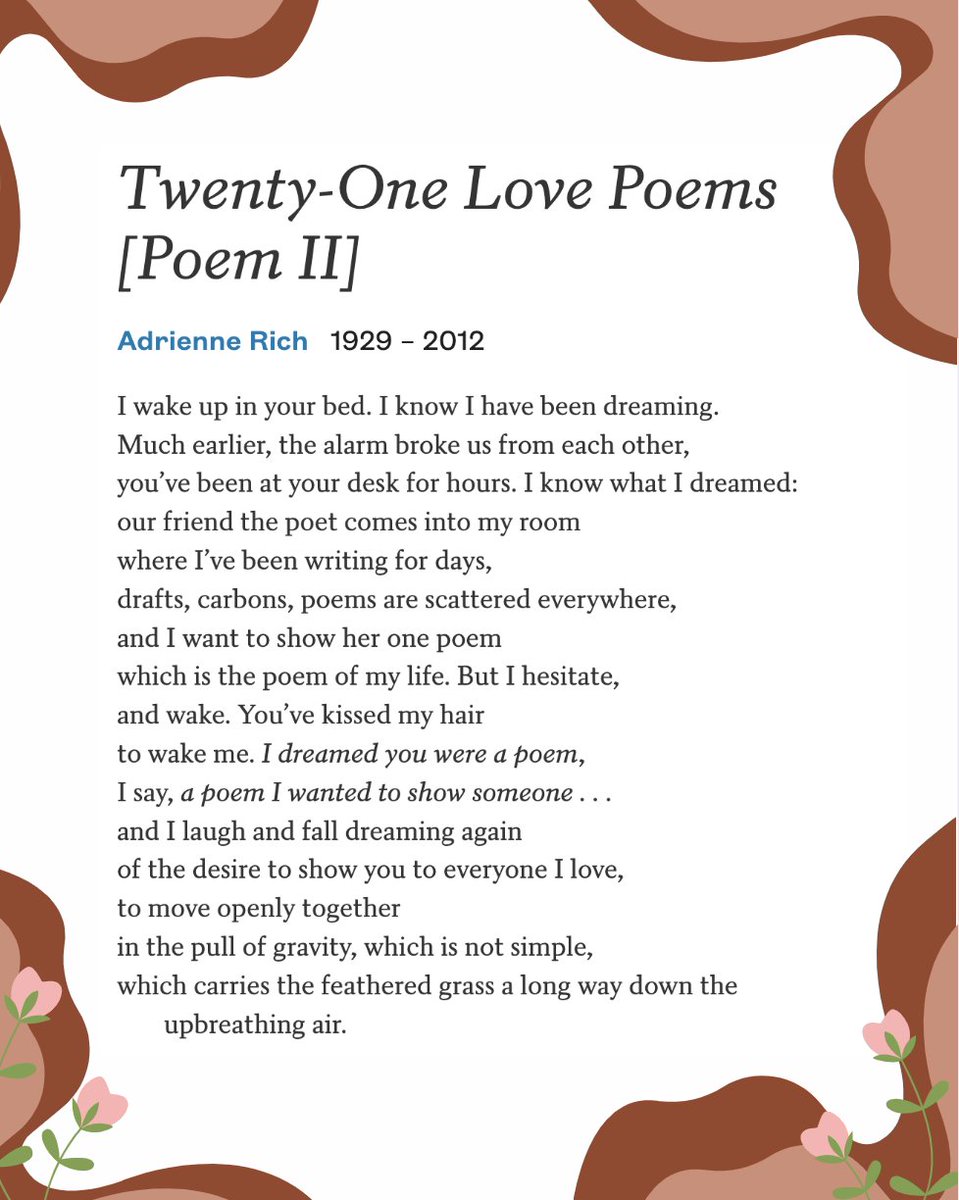 Twenty-One Love Poems [Poem II]

Adrienne Rich 1929 – 2012

I wake up in your bed. I know I have been dreaming.
Much earlier, the alarm broke us from each other,
you've been at your desk for hours. I know what I dreamed:
our friend the poet comes into my room
where I've been writing for days,
drafts, carbons, poems are scattered everywhere,
and I want to show her one poem
which is the poem of my life. But I hesitate,
and wake. You've kissed my hair
to wake me. I dreamed you were a poem,
I say, a poem I wanted to show someone . . .
and I laugh and fall dreaming again
of the desire to show you to everyone I love,
to move openly together
in the pull of gravity, which is not simple,
which carries the feathered grass a long way down the upbreathing air.